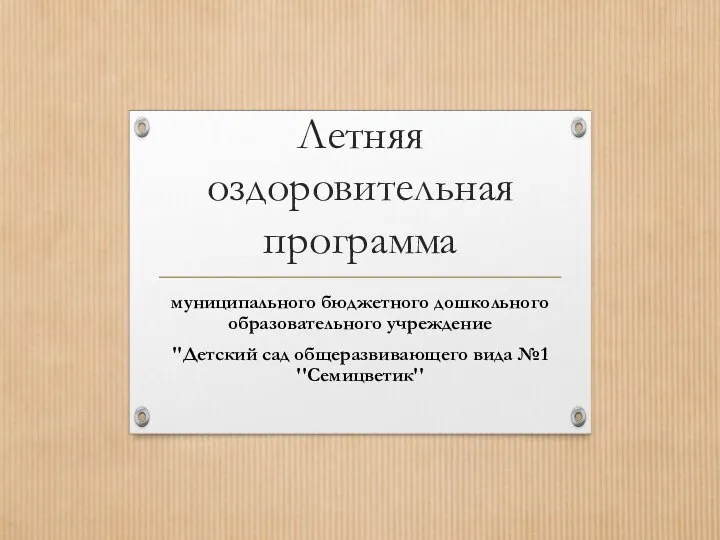 Летняя оздоровительная программа

муниципального бюджетного дошкольного образовательного учреждение

"Детский сад общеразвивающего вида №1 "Семицветик"